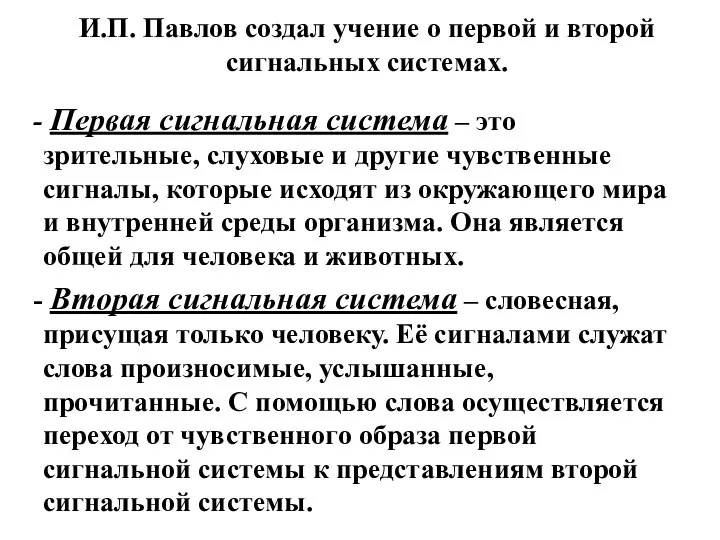 И.П. Павлов создал учение о первой и второй сигнальных системах.

- Первая сигнальная система – это зрительные, слуховые и другие чувственные сигналы, которые исходят из окружающего мира и внутренней среды организма. Она является общей для человека и животных.

- Вторая сигнальная система – словесная, присущая только человеку. Её сигналами служат слова произносимые, услышанные, прочитанные. С помощью слова осуществляется переход от чувственного образа первой сигнальной системы к представлениям второй сигнальной системы.